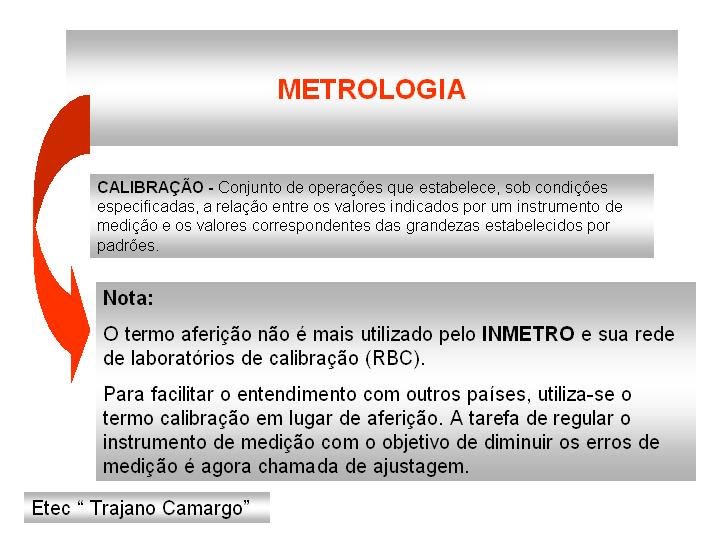 METROLOGIA

CALIBRAÇÃO - Conjunto de operações que estabelece, sob condições especificadas, a relação entre os valores indicados por um instrumento de medição e os valores correspondentes das grandezas estabelecidos por padrões.

Nota:

O termo aferição não é mais utilizado pelo INMETRO e sua rede de laboratórios de calibração (RBC).

Para facilitar o entendimento com outros países, utiliza-se o termo calibração em lugar de aferição. A tarefa de regular o instrumento de medição com o objetivo de diminuir os erros de medição é agora chamada de ajustagem.

Etec “ Trajano Camargo”